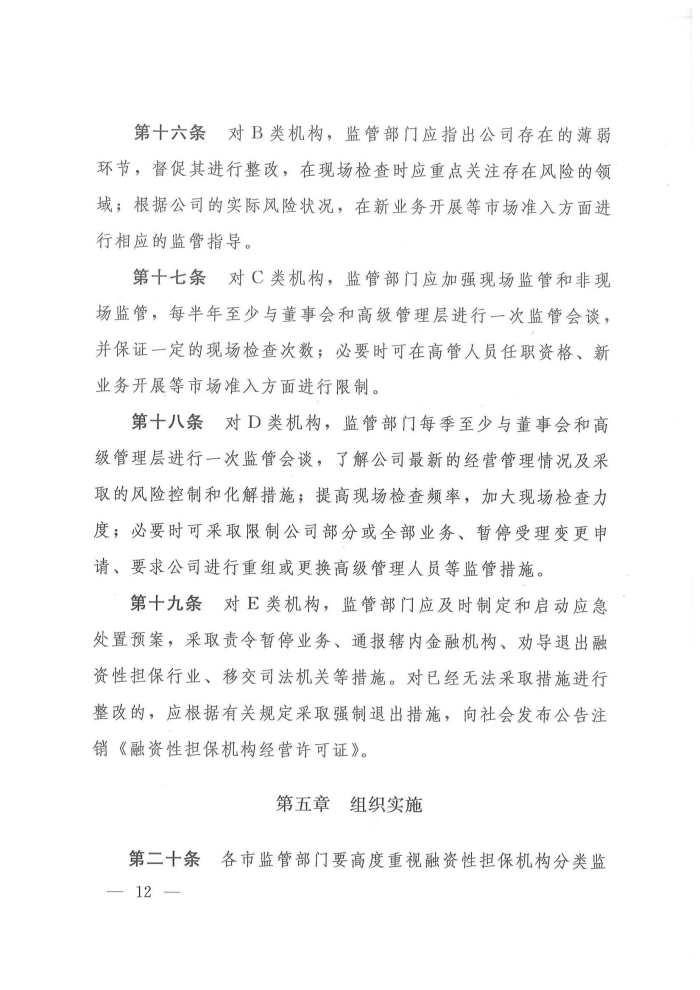 第十六条　对B类机构，监管部门应指出公司存在的薄弱环节，督促其进行整改，在现场检查时应重点关注存在风险的领域；根据公司的实际风险状况，在新业务开展等市场准入方面进行相应的监管指导。

第十七条　对C类机构，监管部门应加强现场监管和非现场监管，每半年至少与董事会和高级管理层进行一次监管会谈，并保证一定的现场检查次数；必要时可在高管人员任职资格、新业务开展等市场准入方面进行限制。

第十八条　对D类机构，监管部门每季至少与董事会和高级管理层进行一次监管会谈，了解公司最新的经营管理情况及采取的风险控制和化解措施；提高现场检查频率，加大现场检查力度；必要时可采取限制公司部分或全部业务、暂停受理变更申请、要求公司进行重组或更换高级管理人员等监管措施。

第十九条　对E类机构，监管部门应及时制定和启动应急处置预案，采取责令暂停业务、通报辖内金融机构、劝导退出融资性担保行业、移交司法机关等措施。对已经无法采取措施进行整改的，应根据有关规定采取强制退出措施，向社会发布公告注销《融资性担保机构经营许可证》。

第五章　组织实施

第二十条　各市监管部门要高度重视融资性担保机构分类监

— 12 —